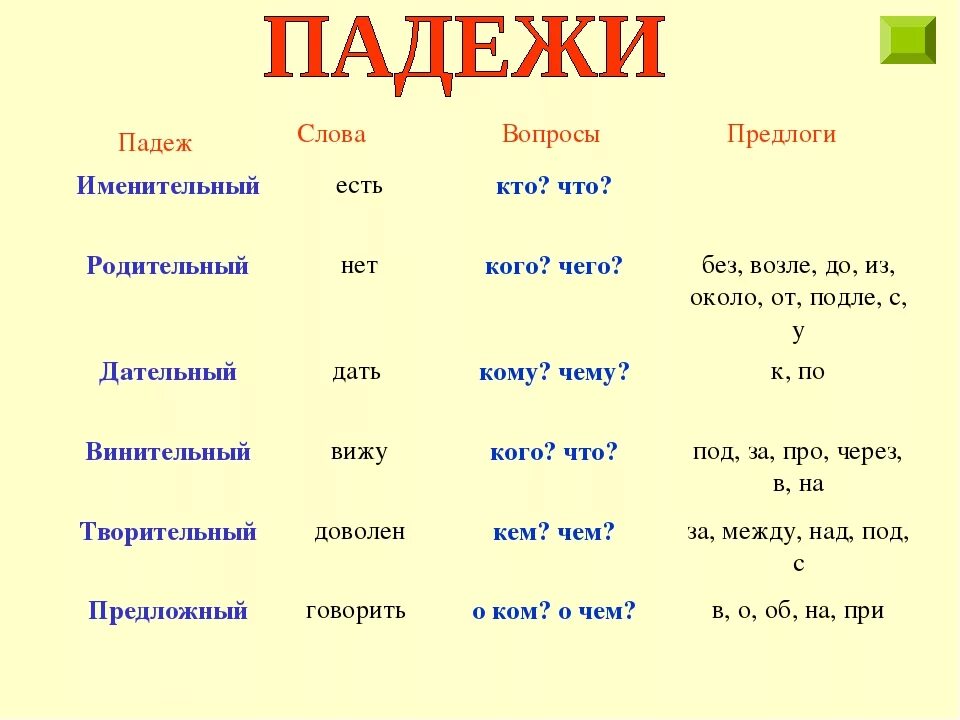 ПАДЕЖИ

| Падеж | Слова | Вопросы | Предлоги |
|---|---|---|---|
| Именительный | есть | кто? что? | |
| Родительный | нет | кого? чего? | без, возле, до, из, около, от, подле, с, у |
| Дательный | дать | кому? чему? | к, по |
| Винительный | вижу | кого? что? | под, за, про, через, в, на |
| Творительный | доволен | кем? чем? | за, между, над, под, с |
| Предложный | говорить | о ком? о чем? | в, о, об, на, при |